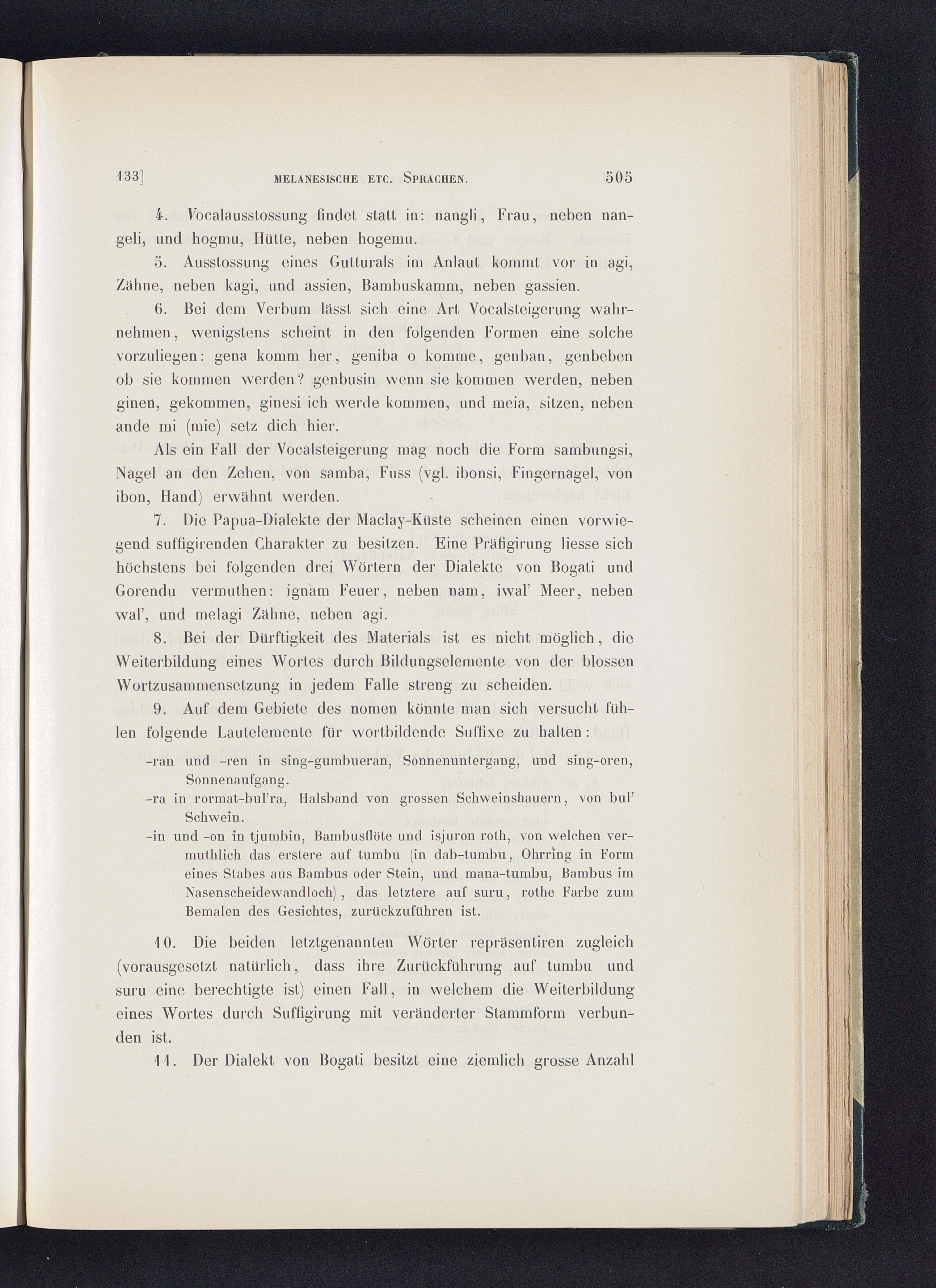 133] MELANESISCHE ETC. SPRACHEN. 505

4. Vocalausstossung findet statt in: nangli, Frau, neben nangeli, und hogmu, Hütte, neben hogemu.

5. Ausstossung eines Gutturals im Anlaut kommt vor in agi, Zähne, neben kagi, und assien, Bambuskamm, neben gassien.

6. Bei dem Verbum lässt sich eine Art Vocalsteigerung wahrnehmen, wenigstens scheint in den folgenden Formen eine solche vorzuliegen: gena komm her, geniba o komme, genban, genbeben ob sie kommen werden? genbusin wenn sie kommen werden, neben ginen, gekommen, ginesi ich werde kommen, und meia, sitzen, neben ande mi (mie) setz dich hier.

Als ein Fall der Vocalsteigerung mag noch die Form sambungsi, Nagel an den Zehen, von samba, Fuss (vgl. ibonsi, Fingernagel, von ibon, Hand) erwähnt werden.

7. Die Papua-Dialekte der Maclay-Küste scheinen einen vorwiegend suffigirenden Charakter zu besitzen. Eine Präfigirung liesse sich höchstens bei folgenden drei Wörtern der Dialekte von Bogati und Gorendu vermuthen: ignam Feuer, neben nam, iwal' Meer, neben wal', und melagi Zähne, neben agi.

8. Bei der Dürftigkeit des Materials ist es nicht möglich, die Weiterbildung eines Wortes durch Bildungselemente von der blossen Wortzusammensetzung in jedem Falle streng zu scheiden.

9. Auf dem Gebiete des nomen könnte man sich versucht fühlen folgende Lautelemente für wortbildende Suffixe zu halten:

-ran und -ren in sing-gumbueran, Sonnenuntergang, und sing-oren, Sonnenaufgang.

-ra in rormat-bul'ra, Halsband von grossen Schweinshauern, von bul' Schwein.

-in und -on in tjumbin, Bambusflöte und isjuron roth, von welchen vermuthlich das erstere auf tumbu (in dab-tumbu, Ohrring in Form eines Stabes aus Bambus oder Stein, und mana-tumbu, Bambus im Nasenscheidewandloch), das letztere auf suru, rothe Farbe zum Bemalen des Gesichtes, zurückzuführen ist.

10. Die beiden letztgenannten Wörter repräsentiren zugleich (vorausgesetzt natürlich, dass ihre Zurückführung auf tumbu und suru eine berechtigte ist) einen Fall, in welchem die Weiterbildung eines Wortes durch Suffigirung mit veränderter Stammform verbunden ist.

11. Der Dialekt von Bogati besitzt eine ziemlich grosse Anzahl